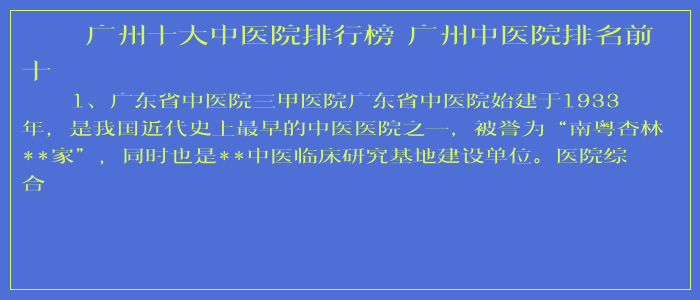 广州十大中医院排行榜 广州中医院排名前十

1、广东省中医院三甲医院广东省中医院始建于1933年，是我国近代史上最早的中医医院之一，被誉为“南粤杏林**家”，同时也是**中医临床研究基地建设单位。医院综合